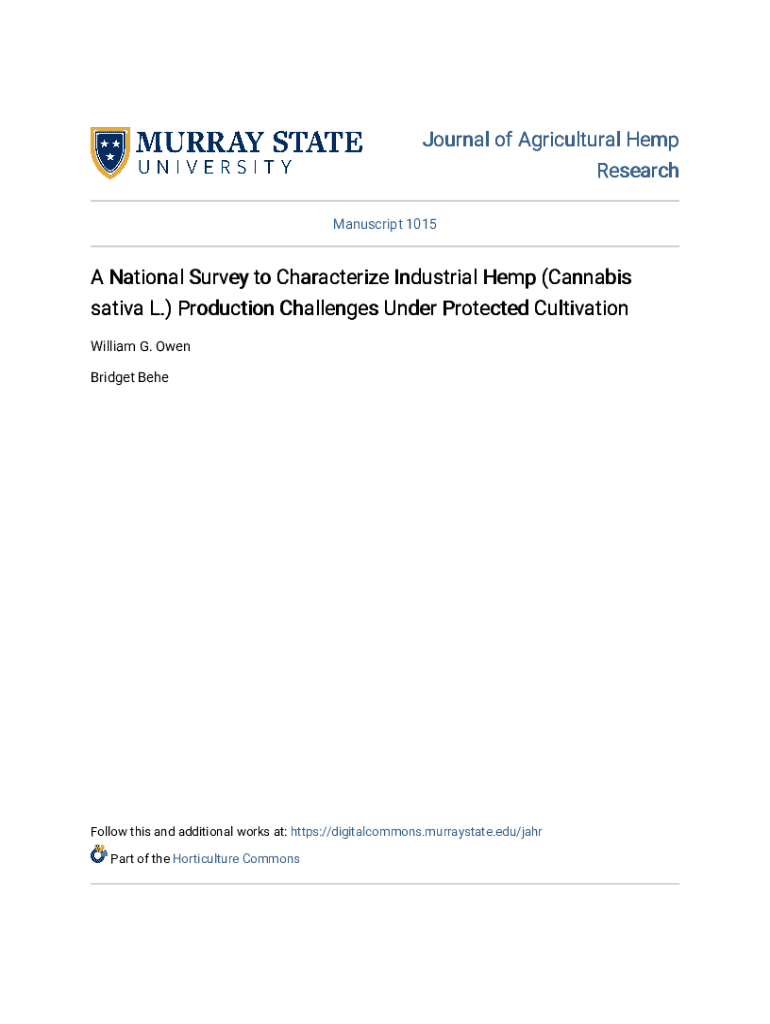 MURRAY STATE UNIVERSITY

Journal of Agricultural Hemp Research

Manuscript 1015

A National Survey to Characterize Industrial Hemp (Cannabis sativa L.) Production Challenges Under Protected Cultivation

William G. Owen

Bridget Behe

Follow this and additional works at: https://digitalcommons.murraystate.edu/jahr

Part of the Horticulture Commons